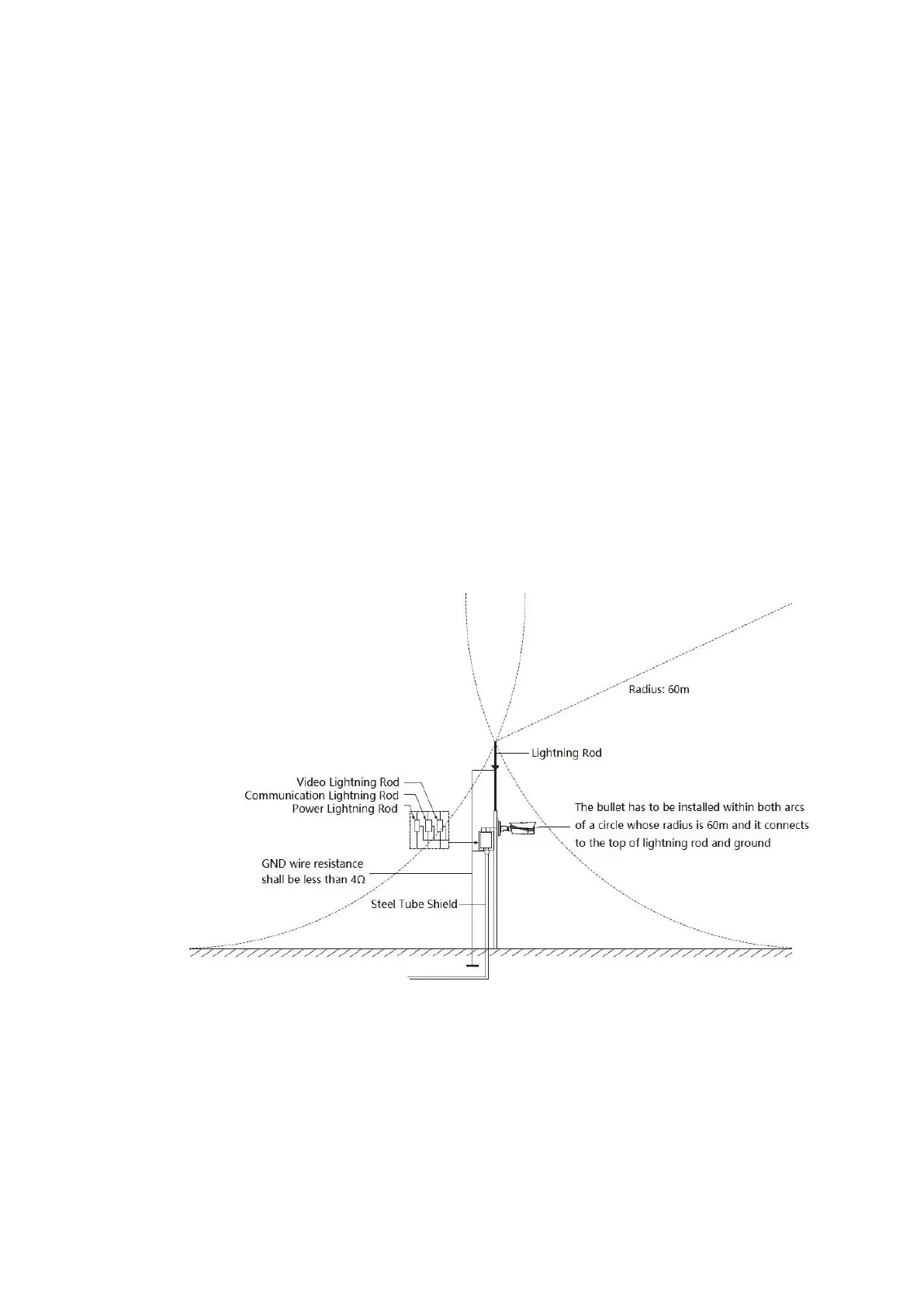 Radius: 60m

Lightning Rod

Video Lightning Rod
Communication Lightning Rod
Power Lightning Rod

The bullet has to be installed within both arcs of a circle whose radius is 60m and it connects to the top of lightning rod and ground

GND wire resistance shall be less than 4Ω

Steel Tube Shield